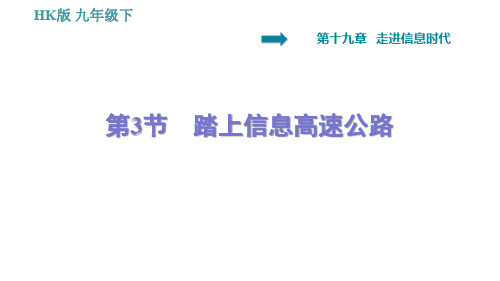 HK版 九年级下

第十九章 走进信息时代

第3节 踏上信息高速公路